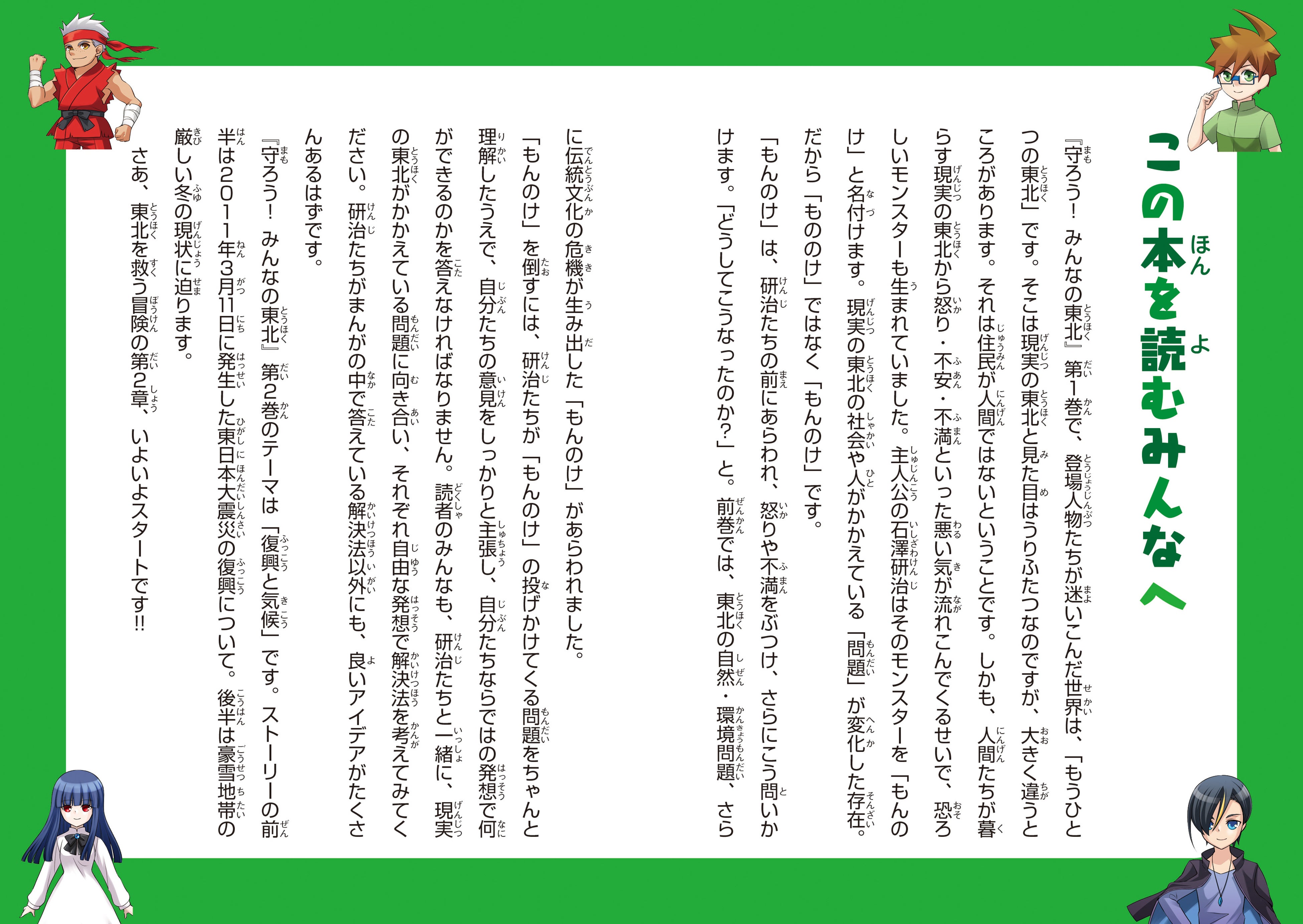 この本を読むみんなへ

『守ろう！　みんなの東北』第1巻で、登場人物たちが迷いこんだ世界は、「もうひとつの東北」です。そこは現実の東北と見た目はうりふたつなのですが、大きく違うところがあります。それは住民が人間ではないということです。しかも、人間たちが暮らす現実の東北から怒り・不安・不満といった悪い気が流れこんでくるせいで、恐ろしいモンスターも生まれていました。主人公の石澤研治はそのモンスターを「もんのけ」と名付けます。現実の東北の社会や人がかかえている「問題」が変化した存在。だから「もののけ」ではなく「もんのけ」です。

「もんのけ」は、研治たちの前にあらわれ、怒りや不満をぶつけ、さらにこう問いかけます。「どうしてこうなったのか？」と。前巻では、東北の自然・環境問題、さらに伝統文化の危機が生み出した「もんのけ」があらわれました。

「もんのけ」を倒すには、研治たちが「もんのけ」の投げかけてくる問題をちゃんと理解したうえで、自分たちの意見をしっかりと主張し、自分たちならではの発想で何ができるのかを答えなければなりません。読者のみんなも、研治たちと一緒に、現実の東北がかかえている問題に向き合い、それぞれ自由な発想で解決法を考えてみてください。研治たちがまんがの中で答えている解決法以外にも、良いアイデアがたくさんあるはずです。

『守ろう！　みんなの東北』第2巻のテーマは「復興と気候」です。ストーリーの前半は2011年3月11日に発生した東日本大震災の復興について。後半は豪雪地帯の厳しい冬の現状に迫ります。

さあ、東北を救う冒険の第2章、いよいよスタートです!!